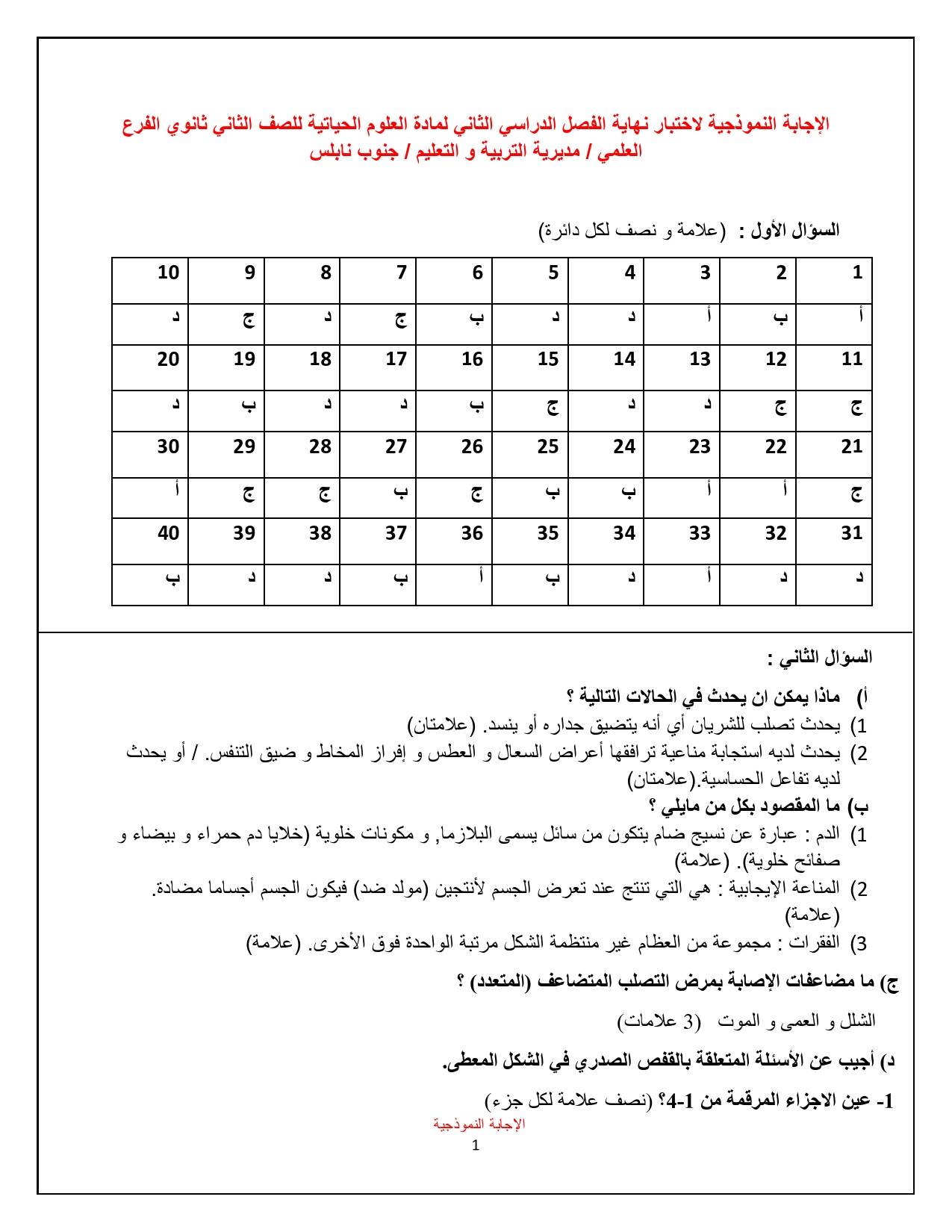 الإجابة النموذجية لاختبار نهاية الفصل الدراسي الثاني لمادة العلوم الحياتية للصف الثاني ثانوي الفرع العلمي / مديرية التربية و التعليم / جنوب نابلس

السؤال الأول : (علامة و نصف لكل دائرة)

| 1 | 2 | 3 | 4 | 5 | 6 | 7 | 8 | 9 | 10 |
|---|---|---|---|---|---|---|---|---|---|
| أ | ب | أ | د | د | ب | ج | د | ج | د |
| 11 | 12 | 13 | 14 | 15 | 16 | 17 | 18 | 19 | 20 |
| ج | ج | د | د | ج | ب | د | د | ب | د |
| 21 | 22 | 23 | 24 | 25 | 26 | 27 | 28 | 29 | 30 |
| ج | أ | أ | ب | ب | ج | ب | ج | ج | أ |
| 31 | 32 | 33 | 34 | 35 | 36 | 37 | 38 | 39 | 40 |
| د | د | أ | د | ب | أ | ب | د | د | ب |

السؤال الثاني :

أ) ماذا يمكن ان يحدث في الحالات التالية ؟
1) يحدث تصلب للشريان أي أنه يتضيق جداره أو ينسد. (علامتان)
2) يحدث لديه استجابة مناعية ترافقها أعراض السعال و العطس و إفراز المخاط و ضيق التنفس. / أو يحدث لديه تفاعل الحساسية.(علامتان)
ب) ما المقصود بكل من مايلي ؟
1) الدم : عبارة عن نسيج ضام يتكون من سائل يسمى البلازما, و مكونات خلوية (خلايا دم حمراء و بيضاء و صفائح خلوية). (علامة)
2) المناعة الإيجابية : هي التي تنتج عند تعرض الجسم لأنتجين (مولد ضد) فيكون الجسم أجساما مضادة. (علامة)
3) الفقرات : مجموعة من العظام غير منتظمة الشكل مرتبة الواحدة فوق الأخرى. (علامة)

ج) ما مضاعفات الإصابة بمرض التصلب المتضاعف (المتعدد) ؟

الشلل و العمى و الموت (3 علامات)

د) أجيب عن الأسئلة المتعلقة بالقفص الصدري في الشكل المعطى.

1- عين الاجزاء المرقمة من 1-4؟ (نصف علامة لكل جزء)

الإجابة النموذجية
1